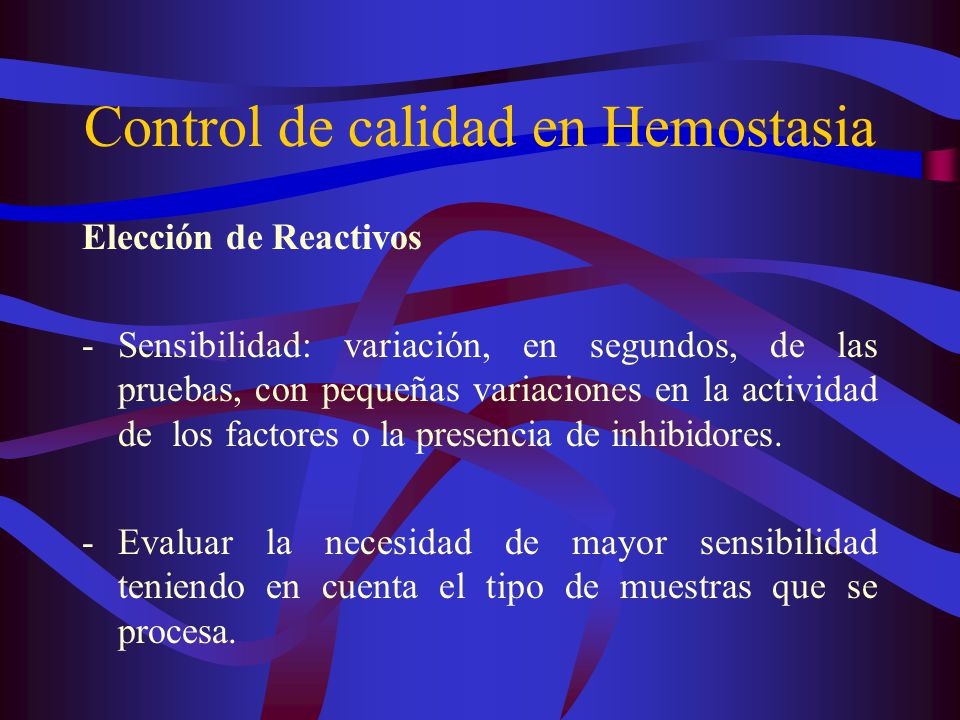 Control de calidad en Hemostasia

Elección de Reactivos

- Sensibilidad: variación, en segundos, de las pruebas, con pequeñas variaciones en la actividad de los factores o la presencia de inhibidores.

- Evaluar la necesidad de mayor sensibilidad teniendo en cuenta el tipo de muestras que se procesa.